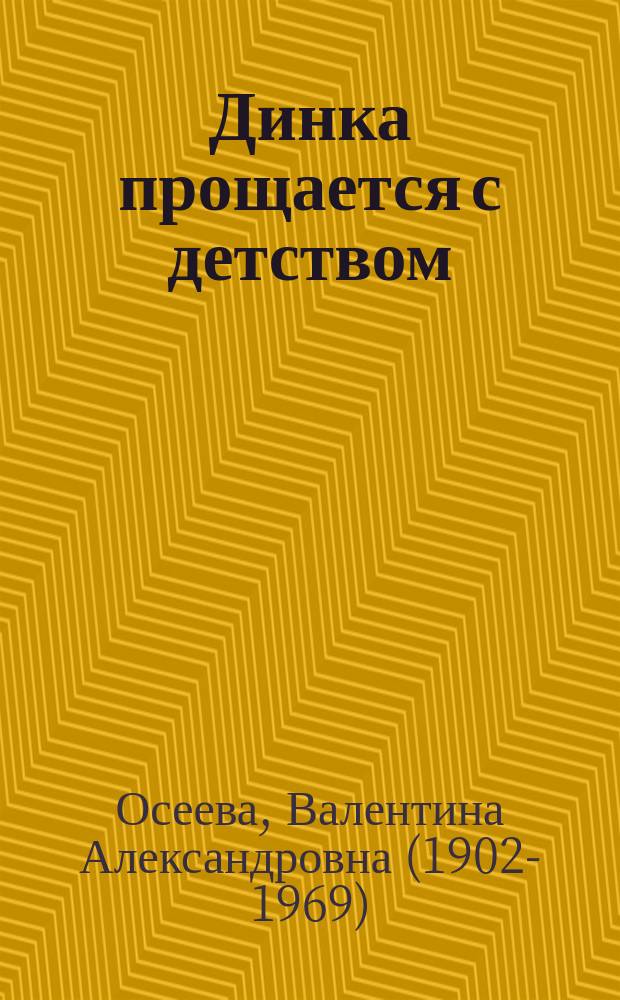 Динка прощается с детством

Осеева, Валентина Александровна (1902-1969)